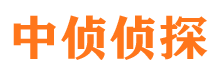 中侦侦探